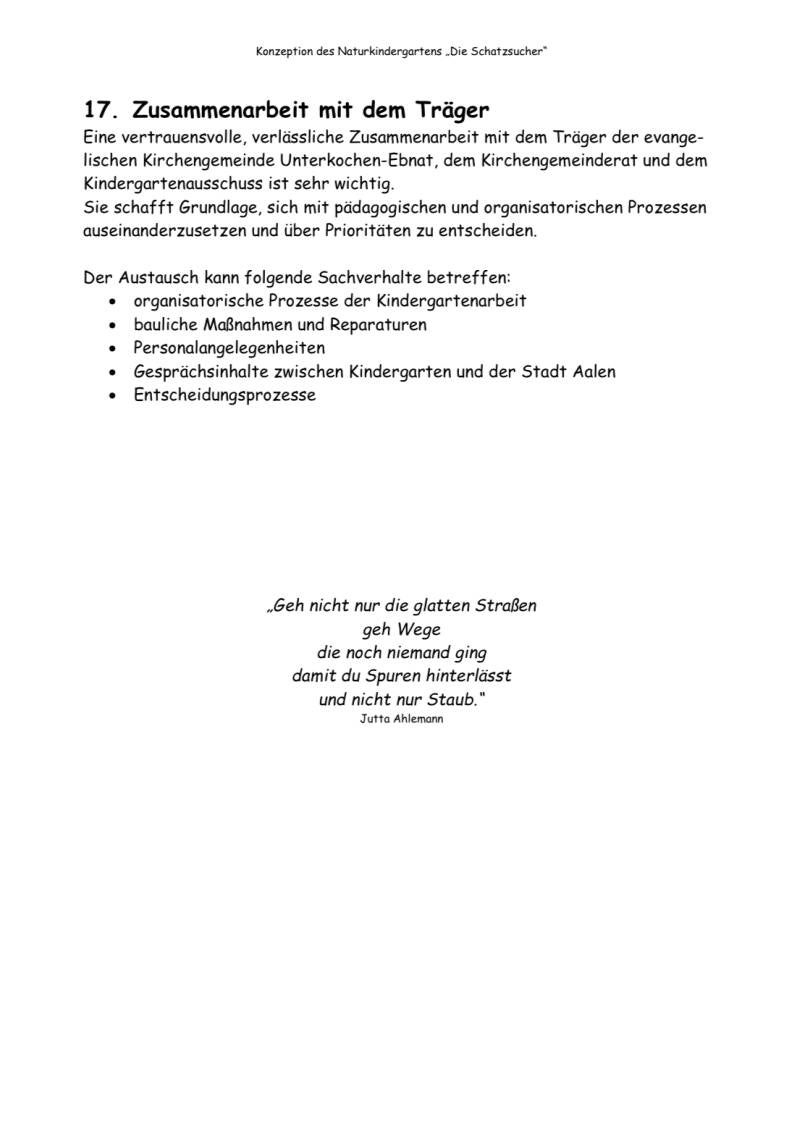 Konzeption des Naturkindergartens „Die Schatzsucher“

17. Zusammenarbeit mit dem Träger

Eine vertrauensvolle, verlässliche Zusammenarbeit mit dem Träger der evangelischen Kirchengemeinde Unterkochen-Ebnat, dem Kirchengemeinderat und dem Kindergartenausschuss ist sehr wichtig.
Sie schafft Grundlage, sich mit pädagogischen und organisatorischen Prozessen auseinanderzusetzen und über Prioritäten zu entscheiden.

Der Austausch kann folgende Sachverhalte betreffen:
- organisatorische Prozesse der Kindergartenarbeit
- bauliche Maßnahmen und Reparaturen
- Personalangelegenheiten
- Gesprächsinhalte zwischen Kindergarten und der Stadt Aalen
- Entscheidungsprozesse

„Geh nicht nur die glatten Straßen
geh Wege
die noch niemand ging
damit du Spuren hinterlässt
und nicht nur Staub.“
Jutta Ahlemann